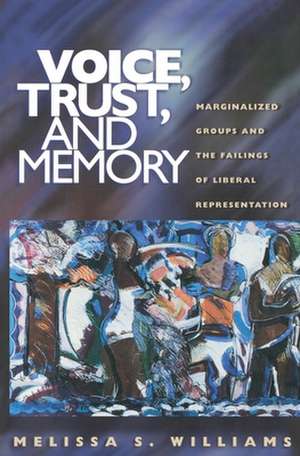 VOICE, TRUST, AND MEMORY

MARGINALIZED GROUPS AND THE FAILINGS OF LIBERAL REPRESENTATION

MELISSA S. WILLIAMS